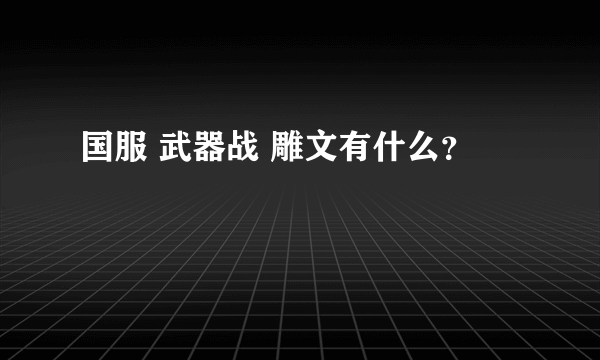 国服 武器战 雕文有什么?